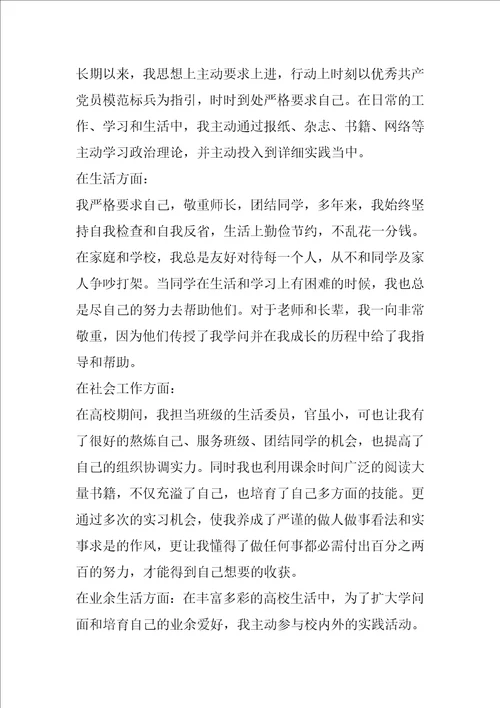 长期以来，我思想上主动要求上进，行动上时刻以优秀共产党员模范标兵为指引，时时到处严格要求自己。在日常的工作、学习和生活中，我主动通过报纸、杂志、书籍、网络等主动学习政治理论，并主动投入到详细实践当中。

在生活方面：

我严格要求自己，敬重师长，团结同学，多年来，我始终坚持自我检查和自我反省，生活上勤俭节约，不乱花一分钱。在家庭和学校，我总是友好对待每一个人，从不和同学及家人争吵打架。当同学在生活和学习上有困难的时候，我也总是尽自己的努力去帮助他们。对于老师和长辈，我一向非常敬重，因为他们传授了我学问并在我成长的历程中给了我指导和帮助。

在社会工作方面：

在高校期间，我担当班级的生活委员，官虽小，可也让我有了很好的熬炼自己、服务班级、团结同学的机会，也提高了自己的组织协调实力。同时我也利用课余时间广泛的阅读大量书籍，不仅充溢了自己，也培育了自己多方面的技能。更通过多次的实习机会，使我养成了严谨的做人做事看法和实事求是的作风，更让我懂得了做任何事都必需付出百分之两百的努力，才能得到自己想要的收获。

在业余生活方面：在丰富多彩的高校生活中，为了扩大学问面和培育自己的业余爱好，我主动参与校内外的实践活动。